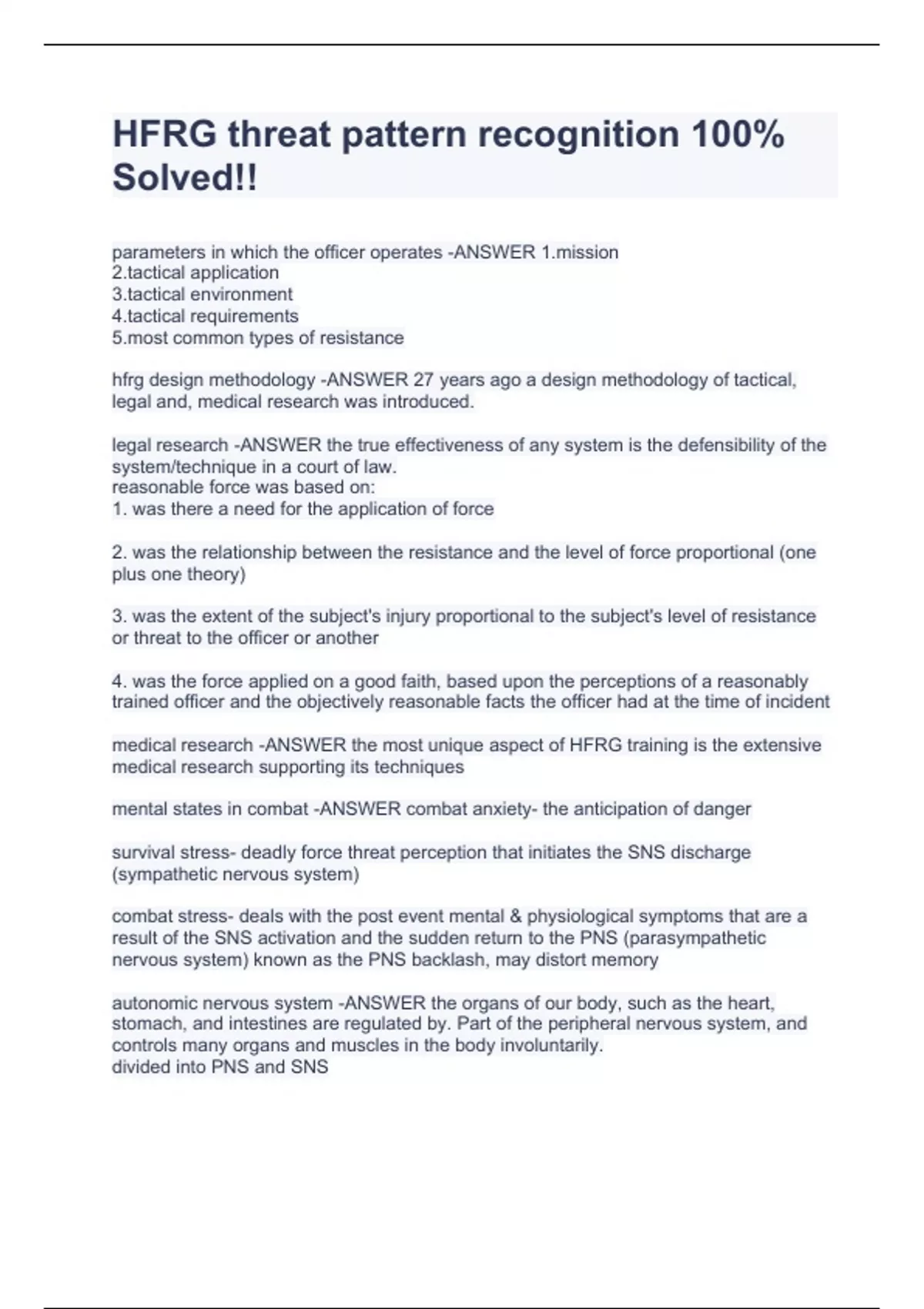 HFRG threat pattern recognition 100% Solved!!

parameters in which the officer operates -ANSWER 1.mission
2.tactical application
3.tactical environment
4.tactical requirements
5.most common types of resistance

hfrg design methodology -ANSWER 27 years ago a design methodology of tactical, legal and, medical research was introduced.

legal research -ANSWER the true effectiveness of any system is the defensibility of the system/technique in a court of law.
reasonable force was based on:
1. was there a need for the application of force

2. was the relationship between the resistance and the level of force proportional (one plus one theory)

3. was the extent of the subject's injury proportional to the subject's level of resistance or threat to the officer or another

4. was the force applied on a good faith, based upon the perceptions of a reasonably trained officer and the objectively reasonable facts the officer had at the time of incident

medical research -ANSWER the most unique aspect of HFRG training is the extensive medical research supporting its techniques

mental states in combat -ANSWER combat anxiety- the anticipation of danger

survival stress- deadly force threat perception that initiates the SNS discharge (sympathetic nervous system)

combat stress- deals with the post event mental & physiological symptoms that are a result of the SNS activation and the sudden return to the PNS (parasympathetic nervous system) known as the PNS backlash, may distort memory

autonomic nervous system -ANSWER the organs of our body, such as the heart, stomach, and intestines are regulated by. Part of the peripheral nervous system, and controls many organs and muscles in the body involuntarily.
divided into PNS and SNS